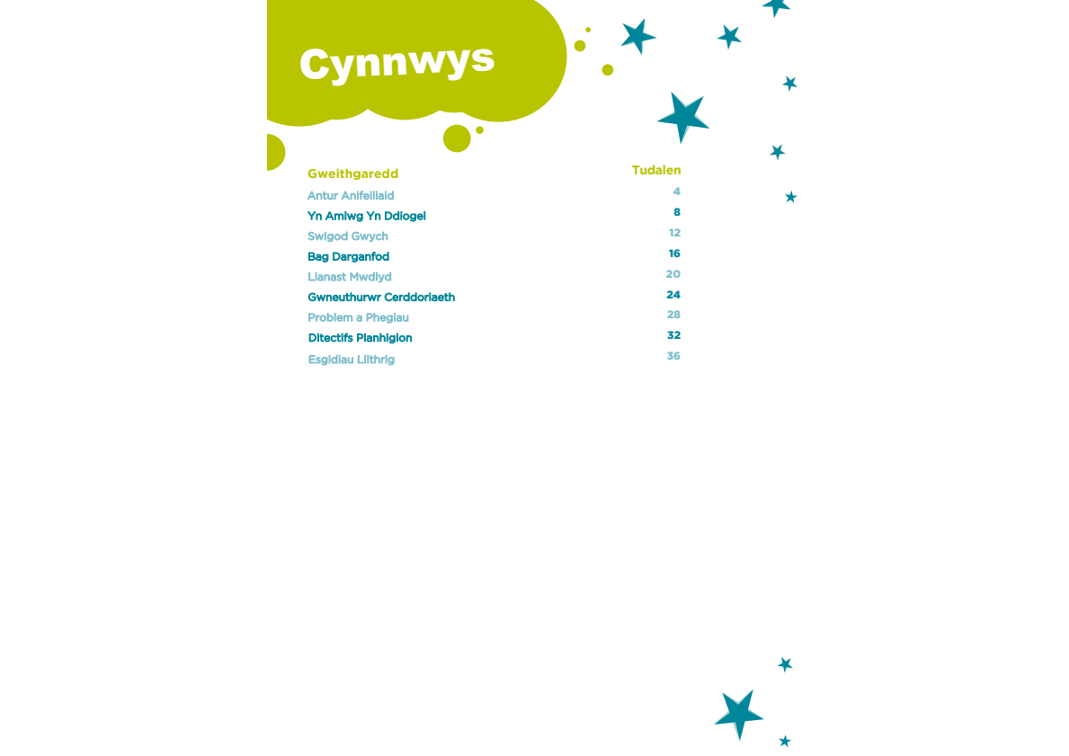 Cynnwys

| Gweithgaredd | Tudalen |
|---|---|
| Antur Anifeiliaid | 4 |
| Yn Amlwg Yn Ddiogel | 8 |
| Swigod Gwych | 12 |
| Bag Darganfod | 16 |
| Llanast Mwdlyd | 20 |
| Gwneuthurwr Cerddoriaeth | 24 |
| Problem a Phegiau | 28 |
| Ditectifs Planhigion | 32 |
| Esgidiau Llithrig | 36 |